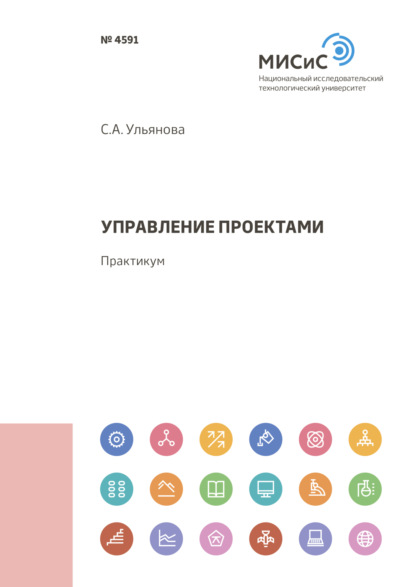 № 4591

МИСиС
Национальный исследовательский технологический университет

С.А. Ульянова

УПРАВЛЕНИЕ ПРОЕКТАМИ

Практикум